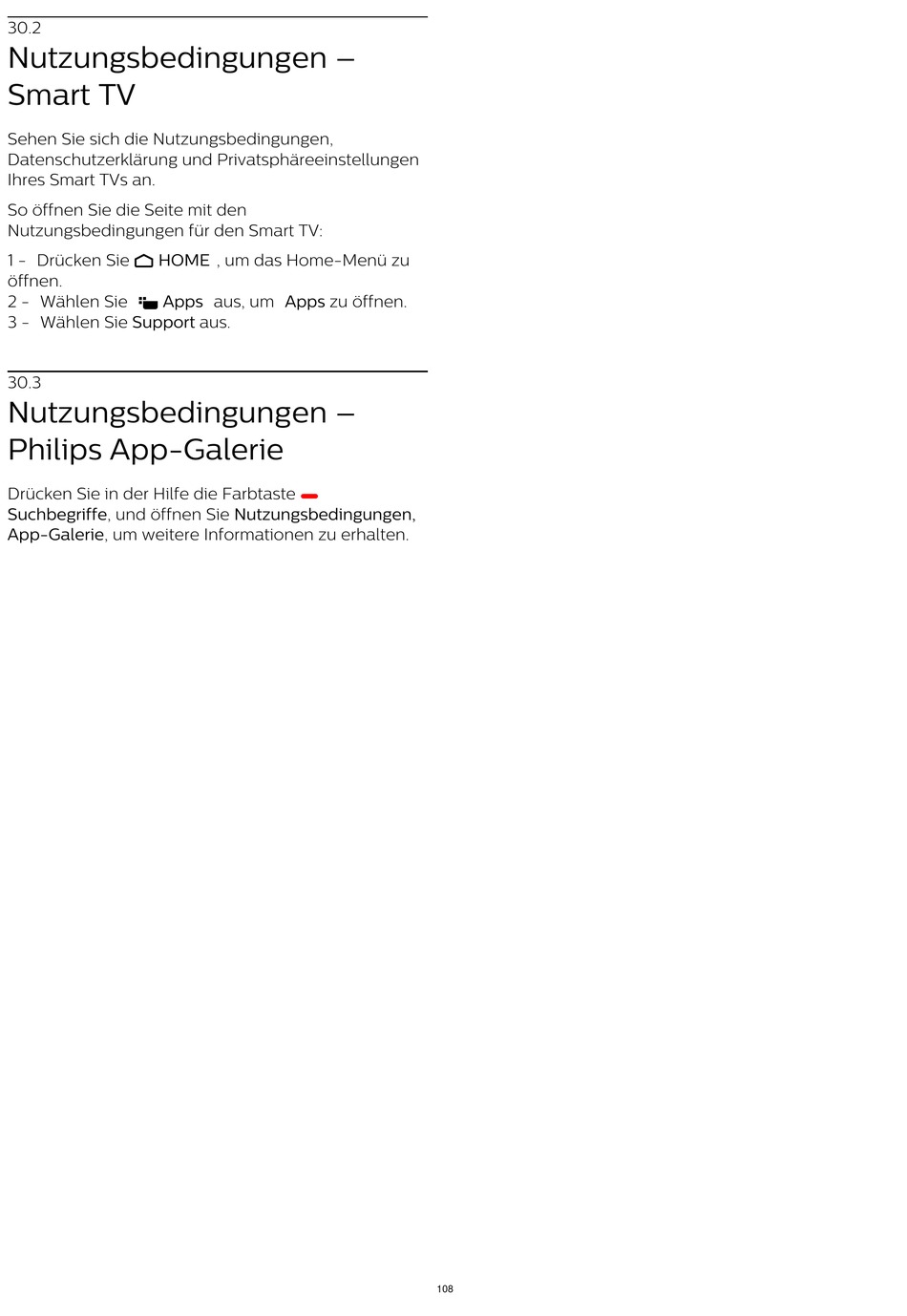 30.2

Nutzungsbedingungen – Smart TV

Sehen Sie sich die Nutzungsbedingungen, Datenschutzerklärung und Privatsphäreeinstellungen Ihres Smart TVs an.

So öffnen Sie die Seite mit den Nutzungsbedingungen für den Smart TV:

1 - Drücken Sie HOME , um das Home-Menü zu öffnen.
2 - Wählen Sie Apps aus, um Apps zu öffnen.
3 - Wählen Sie Support aus.

30.3

Nutzungsbedingungen – Philips App-Galerie

Drücken Sie in der Hilfe die Farbtaste Suchbegriffe, und öffnen Sie Nutzungsbedingungen, App-Galerie, um weitere Informationen zu erhalten.

108